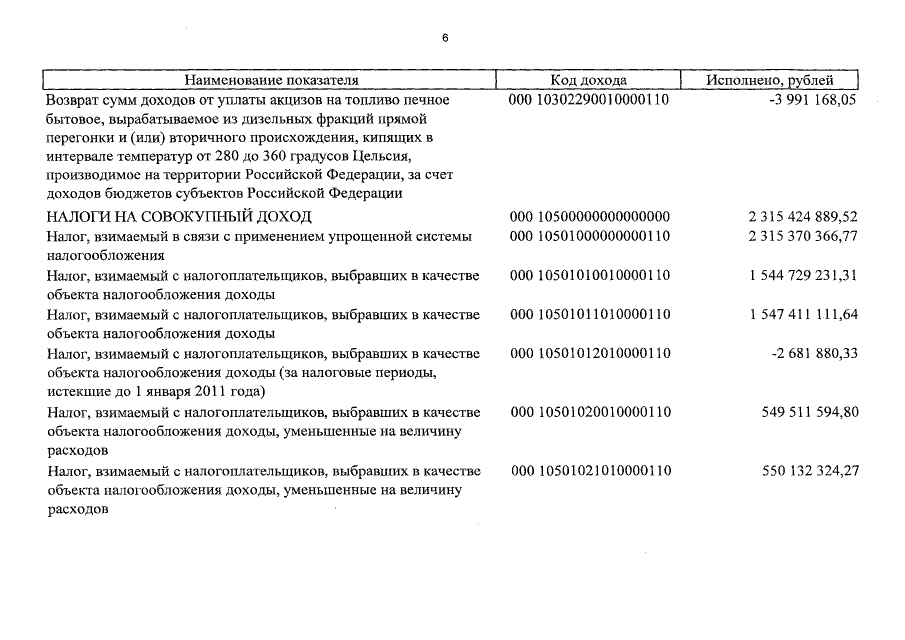 6

| Наименование показателя | Код дохода | Исполнено, рублей |
|---|---|---|
| Возврат сумм доходов от уплаты акцизов на топливо печное бытовое, вырабатываемое из дизельных фракций прямой перегонки и (или) вторичного происхождения, кипящих в интервале температур от 280 до 360 градусов Цельсия, производимое на территории Российской Федерации, за счет доходов бюджетов субъектов Российской Федерации | 000 10302290010000110 | -3 991 168,05 |
| НАЛОГИ НА СОВОКУПНЫЙ ДОХОД | 000 10500000000000000 | 2 315 424 889,52 |
| Налог, взимаемый в связи с применением упрощенной системы налогообложения | 000 10501000000000110 | 2 315 370 366,77 |
| Налог, взимаемый с налогоплательщиков, выбравших в качестве объекта налогообложения доходы | 000 10501010010000110 | 1 544 729 231,31 |
| Налог, взимаемый с налогоплательщиков, выбравших в качестве объекта налогообложения доходы | 000 10501011010000110 | 1 547 411 111,64 |
| Налог, взимаемый с налогоплательщиков, выбравших в качестве объекта налогообложения доходы (за налоговые периоды, истекшие до 1 января 2011 года) | 000 10501012010000110 | -2 681 880,33 |
| Налог, взимаемый с налогоплательщиков, выбравших в качестве объекта налогообложения доходы, уменьшенные на величину расходов | 000 10501020010000110 | 549 511 594,80 |
| Налог, взимаемый с налогоплательщиков, выбравших в качестве объекта налогообложения доходы, уменьшенные на величину расходов | 000 10501021010000110 | 550 132 324,27 |